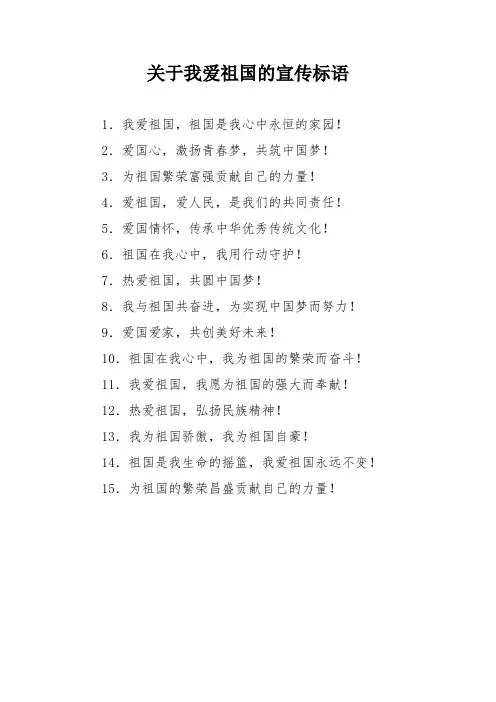 关于我爱祖国的宣传标语

1. 我爱祖国，祖国是我心中永恒的家园！

2. 爱国心，激扬青春梦，共筑中国梦！

3. 为祖国繁荣富强贡献自己的力量！

4. 爱祖国，爱人民，是我们的共同责任！

5. 爱国情怀，传承中华优秀传统文化！

6. 祖国在我心中，我用行动守护！

7. 热爱祖国，共圆中国梦！

8. 我与祖国共奋进，为实现中国梦而努力！

9. 爱国爱家，共创美好未来！

10. 祖国在我心中，我为祖国的繁荣而奋斗！

11. 我爱祖国，我愿为祖国的强大而奉献！

12. 热爱祖国，弘扬民族精神！

13. 我为祖国骄傲，我为祖国自豪！

14. 祖国是我生命的摇篮，我爱祖国永远不变！

15. 为祖国的繁荣昌盛贡献自己的力量！